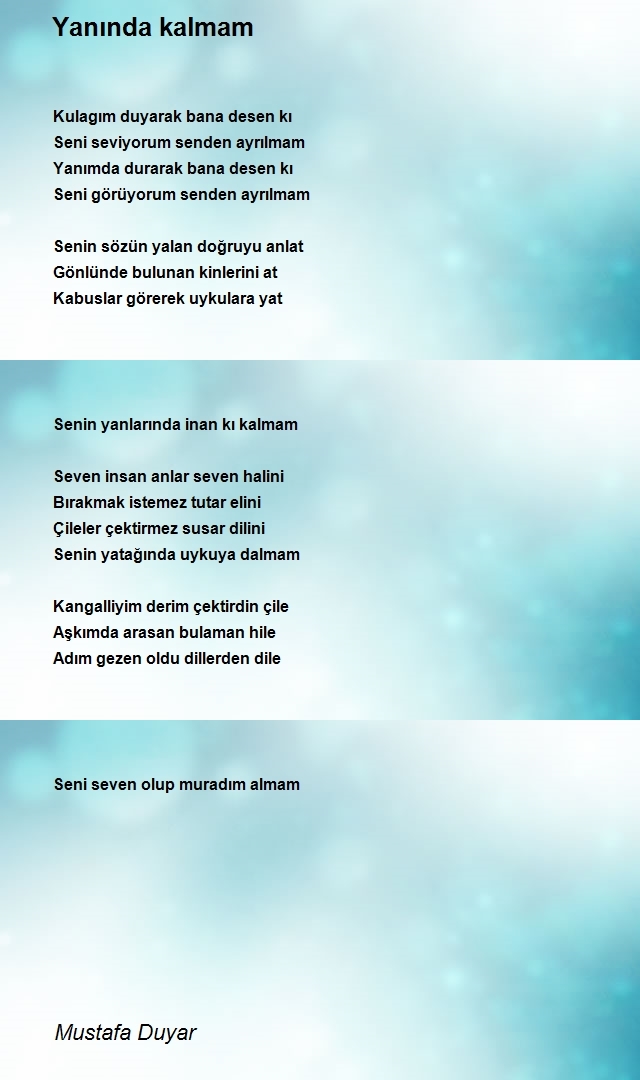 Yanında kalmam

Kulagım duyarak bana desen kı
Seni seviyorum senden ayrılmam
Yanımda durarak bana desen kı
Seni görüyorum senden ayrılmam

Senin sözün yalan doğruyu anlat
Gönlünde bulunan kinlerini at
Kabuslar görerek uykulara yat

Senin yanlarında inan kı kalmam

Seven insan anlar seven halini
Bırakmak istemez tutar elini
Çileler çektirmez susar dilini
Senin yatağında uykuya dalmam

Kangalliyim derim çektirdin çile
Aşkımda arasan bulaman hile
Adım gezen oldu dillerden dile

Seni seven olup muradım almam

Mustafa Duyar